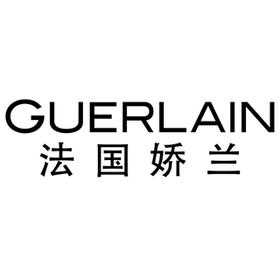 GUERLAIN
法国娇兰